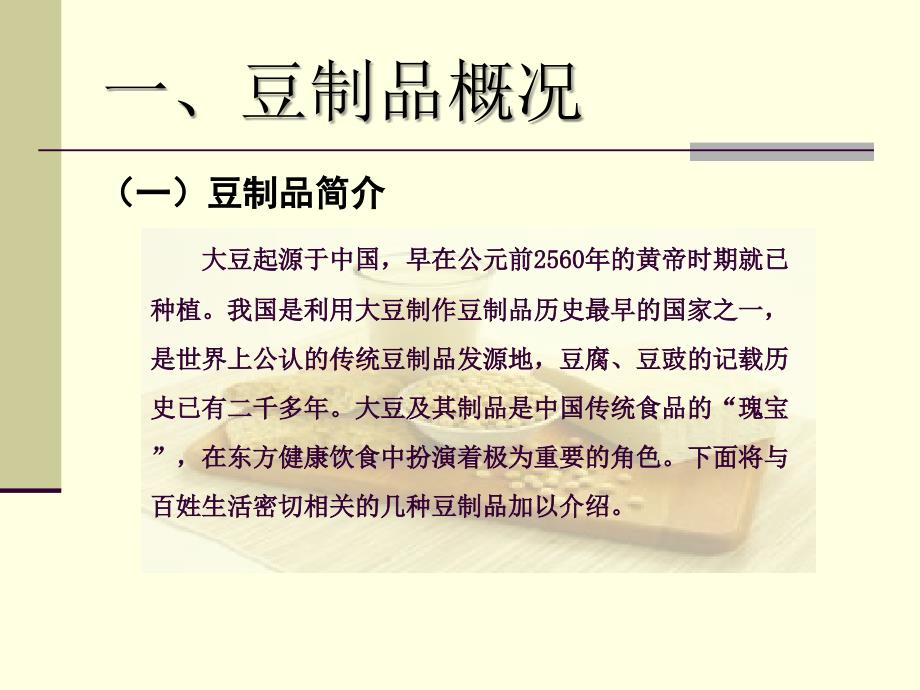 一、豆制品概况

（一）豆制品简介

大豆起源于中国，早在公元前2560年的黄帝时期就已种植。我国是利用大豆制作豆制品历史最早的国家之一，是世界上公认的传统豆制品发源地，豆腐、豆豉的记载历史已有二千多年。大豆及其制品是中国传统食品的“瑰宝”，在东方健康饮食中扮演着极为重要的角色。下面将与百姓生活密切相关的几种豆制品加以介绍。